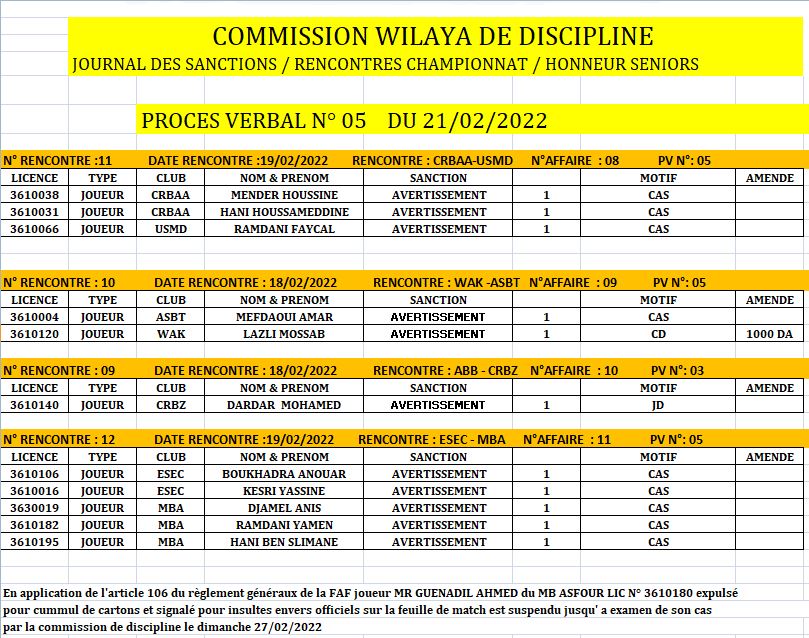 COMMISSION WILAYA DE DISCIPLINE
JOURNAL DES SANCTIONS / RENCONTRES CHAMPIONNAT / HONNEUR SENIORS

PROCES VERBAL N° 05 DU 21/02/2022

N° RENCONTRE :11 DATE RENCONTRE :19/02/2022 RENCONTRE : CRBAA-USMD N°AFFAIRE : 08 PV N°: 05

| LICENCE | TYPE | CLUB | NOM & PRENOM | SANCTION | | MOTIF | AMENDE |
|---|---|---|---|---|---|---|---|
| 3610038 | JOUEUR | CRBAA | MENDER HOUSSINE | AVERTISSEMENT | 1 | CAS | |
| 3610031 | JOUEUR | CRBAA | HANI HOUSSAMEDDINE | AVERTISSEMENT | 1 | CAS | |
| 3610066 | JOUEUR | USMD | RAMDANI FAYCAL | AVERTISSEMENT | 1 | CAS | |

N° RENCONTRE : 10 DATE RENCONTRE : 18/02/2022 RENCONTRE : WAK -ASBT N°AFFAIRE : 09 PV N°: 05

| LICENCE | TYPE | CLUB | NOM & PRENOM | SANCTION | | MOTIF | AMENDE |
|---|---|---|---|---|---|---|---|
| 3610004 | JOUEUR | ASBT | MEFDAOUI AMAR | AVERTISSEMENT | 1 | CAS | |
| 3610120 | JOUEUR | WAK | LAZLI MOSSAB | AVERTISSEMENT | 1 | CD | 1000 DA |

N° RENCONTRE : 09 DATE RENCONTRE : 18/02/2022 RENCONTRE : ABB - CRBZ N°AFFAIRE : 10 PV N°: 03

| LICENCE | TYPE | CLUB | NOM & PRENOM | SANCTION | | MOTIF | AMENDE |
|---|---|---|---|---|---|---|---|
| 3610140 | JOUEUR | CRBZ | DARDAR MOHAMED | AVERTISSEMENT | 1 | JD | |

N° RENCONTRE : 12 DATE RENCONTRE :19/02/2022 RENCONTRE : ESEC - MBA N°AFFAIRE : 11 PV N°: 05

| LICENCE | TYPE | CLUB | NOM & PRENOM | SANCTION | | MOTIF | AMENDE |
|---|---|---|---|---|---|---|---|
| 3610106 | JOUEUR | ESEC | BOUKHADRA ANOUAR | AVERTISSEMENT | 1 | CAS | |
| 3610016 | JOUEUR | ESEC | KESRI YASSINE | AVERTISSEMENT | 1 | CAS | |
| 3630019 | JOUEUR | MBA | DJAMEL ANIS | AVERTISSEMENT | 1 | CAS | |
| 3610182 | JOUEUR | MBA | RAMDANI YAMEN | AVERTISSEMENT | 1 | CAS | |
| 3610195 | JOUEUR | MBA | HANI BEN SLIMANE | AVERTISSEMENT | 1 | CAS | |

En application de l'article 106 du règlement généraux de la FAF joueur MR GUENADIL AHMED du MB ASFOUR LIC N° 3610180 expulsé pour cummul de cartons et signalé pour insultes envers officiels sur la feuille de match est suspendu jusqu' a examen de son cas par la commission de discipline le dimanche 27/02/2022